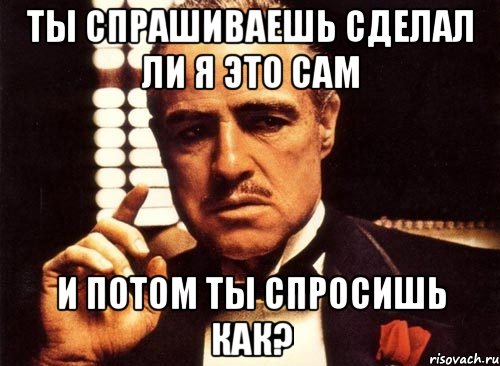 ТЫ СПРАШИВАЕШЬ СДЕЛАЛ ЛИ Я ЭТО САМ

И ПОТОМ ТЫ СПРОСИШЬ КАК?

risovach.ru